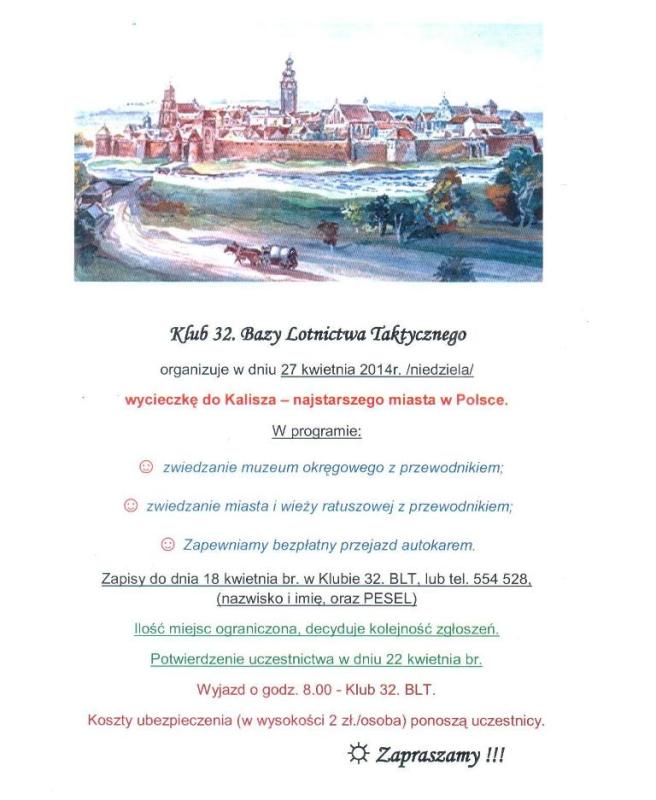 Klub 32. Bazy Lotnictwa Taktycznego

organizuje w dniu 27 kwietnia 2014r. /niedziela/

wycieczkę do Kalisza – najstarszego miasta w Polsce.

W programie:

☺ zwiedzanie muzeum okręgowego z przewodnikiem;

☺ zwiedzanie miasta i wieży ratuszowej z przewodnikiem;

☺ Zapewniamy bezpłatny przejazd autokarem.

Zapisy do dnia 18 kwietnia br. w Klubie 32. BLT, lub tel. 554 528, (nazwisko i imię, oraz PESEL)

Ilość miejsc ograniczona, decyduje kolejność zgłoszeń.

Potwierdzenie uczestnictwa w dniu 22 kwietnia br.

Wyjazd o godz. 8.00 - Klub 32. BLT.

Koszty ubezpieczenia (w wysokości 2 zł./osoba) ponoszą uczestnicy.

☼ Zapraszamy !!!